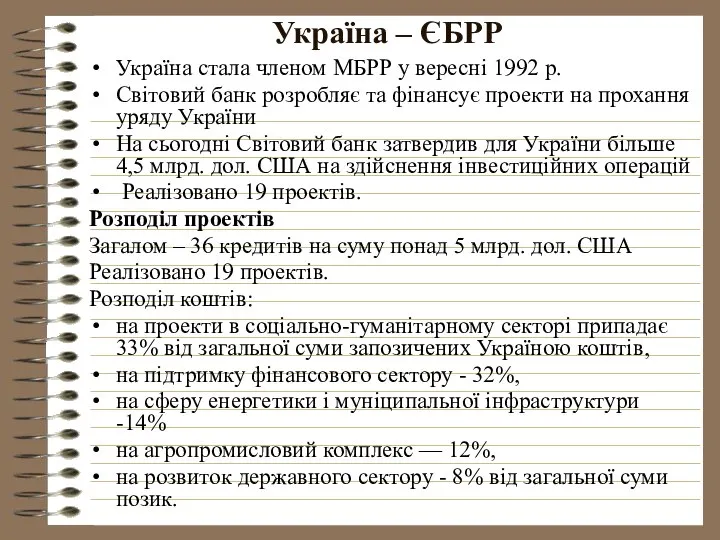 Україна – ЄБРР

• Україна стала членом МБРР у вересні 1992 р.
• Світовий банк розробляє та фінансує проекти на прохання уряду України
• На сьогодні Світовий банк затвердив для України більше 4,5 млрд. дол. США на здійснення інвестиційних операцій
• Реалізовано 19 проектів.

Розподіл проектів

Загалом – 36 кредитів на суму понад 5 млрд. дол. США

Реалізовано 19 проектів.

Розподіл коштів:

• на проекти в соціально-гуманітарному секторі припадає 33% від загальної суми запозичених Україною коштів,
• на підтримку фінансового сектору - 32%,
• на сферу енергетики і муніципальної інфраструктури -14%
• на агропромисловий комплекс — 12%,
• на розвиток державного сектору - 8% від загальної суми позик.